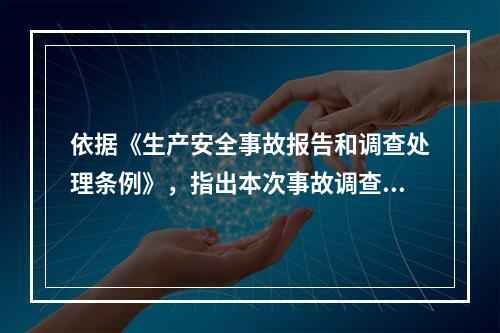 依据《生产安全事故报告和调查处理条例》，指出本次事故调查...